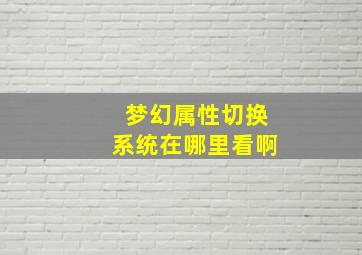 梦幻属性切换
系统在哪里看啊